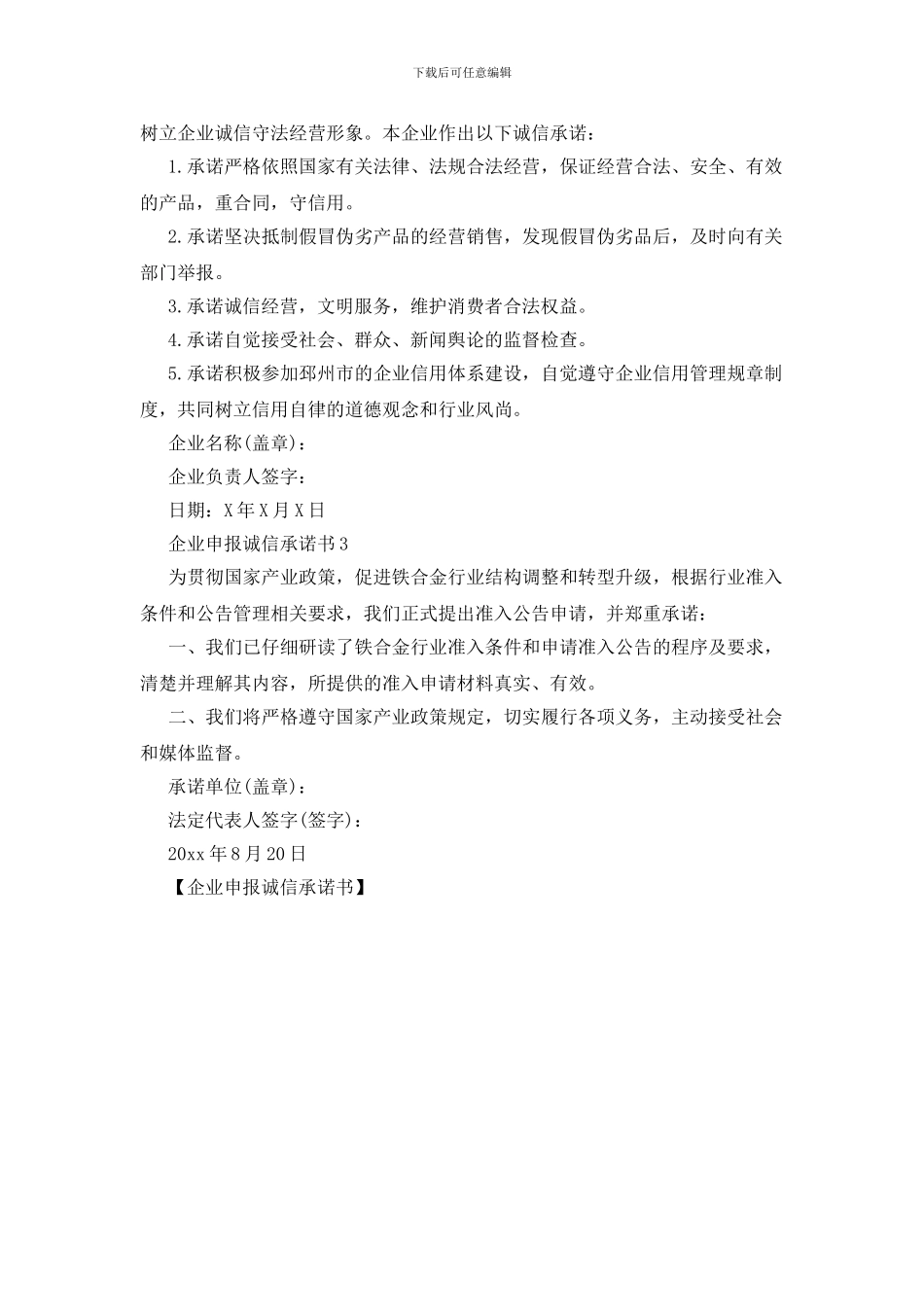 下载后可任意编辑

树立企业诚信守法经营形象。本企业作出以下诚信承诺：

1.承诺严格依照国家有关法律、法规合法经营，保证经营合法、安全、有效的产品，重合同，守信用。

2.承诺坚决抵制假冒伪劣产品的经营销售，发现假冒伪劣品后，及时向有关部门举报。

3.承诺诚信经营，文明服务，维护消费者合法权益。

4.承诺自觉接受社会、群众、新闻舆论的监督检查。

5.承诺积极参加邳州市的企业信用体系建设，自觉遵守企业信用管理规章制度，共同树立信用自律的道德观念和行业风尚。

企业名称(盖章)：

企业负责人签字：

日期：X年X月X日

企业申报诚信承诺书3

为贯彻国家产业政策，促进铁合金行业结构调整和转型升级，根据行业准入条件和公告管理相关要求，我们正式提出准入公告申请，并郑重承诺：

一、我们已仔细研读了铁合金行业准入条件和申请准入公告的程序及要求，清楚并理解其内容，所提供的准入申请材料真实、有效。

二、我们将严格遵守国家产业政策规定，切实履行各项义务，主动接受社会和媒体监督。

承诺单位(盖章)：

法定代表人签字(签字)：

20xx年8月20日

【企业申报诚信承诺书】